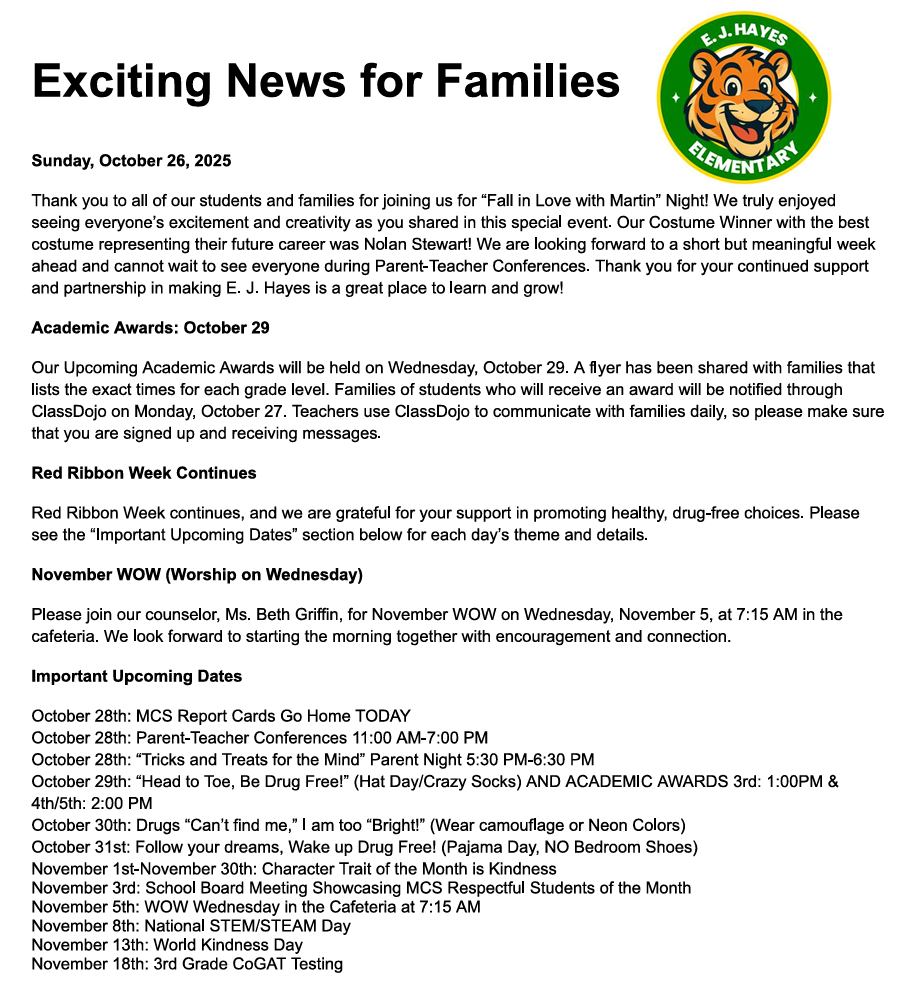 Exciting News for Families

E. J. HAYES ELEMENTARY

Sunday, October 26, 2025

Thank you to all of our students and families for joining us for “Fall in Love with Martin” Night! We truly enjoyed seeing everyone’s excitement and creativity as you shared in this special event. Our Costume Winner with the best costume representing their future career was Nolan Stewart! We are looking forward to a short but meaningful week ahead and cannot wait to see everyone during Parent-Teacher Conferences. Thank you for your continued support and partnership in making E. J. Hayes is a great place to learn and grow!

Academic Awards: October 29

Our Upcoming Academic Awards will be held on Wednesday, October 29. A flyer has been shared with families that lists the exact times for each grade level. Families of students who will receive an award will be notified through ClassDojo on Monday, October 27. Teachers use ClassDojo to communicate with families daily, so please make sure that you are signed up and receiving messages.

Red Ribbon Week Continues

Red Ribbon Week continues, and we are grateful for your support in promoting healthy, drug-free choices. Please see the “Important Upcoming Dates” section below for each day’s theme and details.

November WOW (Worship on Wednesday)

Please join our counselor, Ms. Beth Griffin, for November WOW on Wednesday, November 5, at 7:15 AM in the cafeteria. We look forward to starting the morning together with encouragement and connection.

Important Upcoming Dates

October 28th: MCS Report Cards Go Home TODAY
October 28th: Parent-Teacher Conferences 11:00 AM-7:00 PM
October 28th: “Tricks and Treats for the Mind” Parent Night 5:30 PM-6:30 PM
October 29th: “Head to Toe, Be Drug Free!” (Hat Day/Crazy Socks) AND ACADEMIC AWARDS 3rd: 1:00PM & 4th/5th: 2:00 PM
October 30th: Drugs “Can’t find me,” I am too “Bright!” (Wear camouflage or Neon Colors)
October 31st: Follow your dreams, Wake up Drug Free! (Pajama Day, NO Bedroom Shoes)
November 1st-November 30th: Character Trait of the Month is Kindness
November 3rd: School Board Meeting Showcasing MCS Respectful Students of the Month
November 5th: WOW Wednesday in the Cafeteria at 7:15 AM
November 8th: National STEM/STEAM Day
November 13th: World Kindness Day
November 18th: 3rd Grade CoGAT Testing